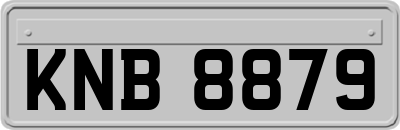 KNB 8879